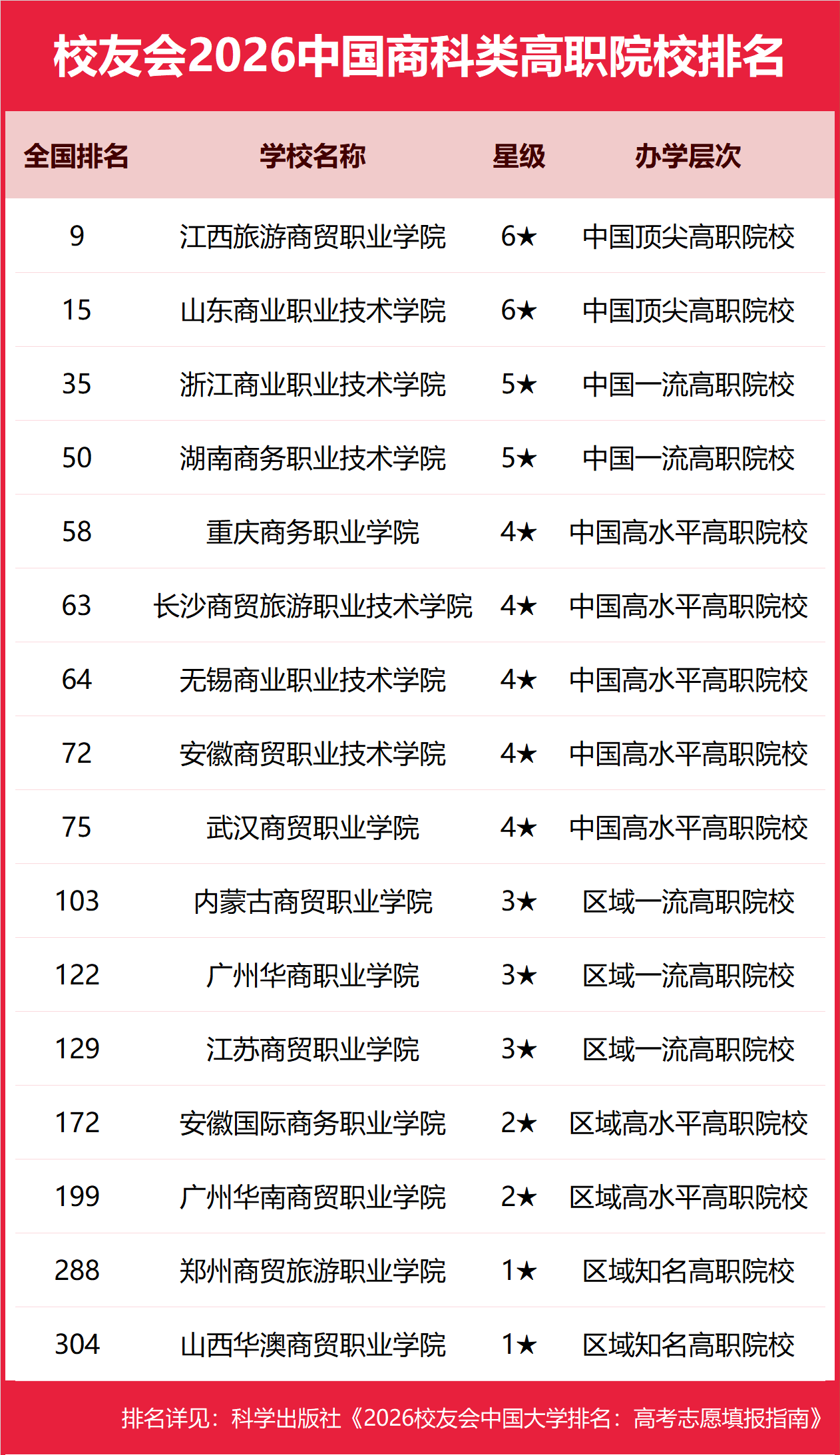 校友会2026中国商科类高职院校排名

| 全国排名 | 学校名称 | 星级 | 办学层次 |
|---|---|---|---|
| 9 | 江西旅游商贸职业学院 | 6★ | 中国顶尖高职院校 |
| 15 | 山东商业职业技术学院 | 6★ | 中国顶尖高职院校 |
| 35 | 浙江商业职业技术学院 | 5★ | 中国一流高职院校 |
| 50 | 湖南商务职业技术学院 | 5★ | 中国一流高职院校 |
| 58 | 重庆商务职业学院 | 4★ | 中国高水平高职院校 |
| 63 | 长沙商贸旅游职业技术学院 | 4★ | 中国高水平高职院校 |
| 64 | 无锡商业职业技术学院 | 4★ | 中国高水平高职院校 |
| 72 | 安徽商贸职业技术学院 | 4★ | 中国高水平高职院校 |
| 75 | 武汉商贸职业学院 | 4★ | 中国高水平高职院校 |
| 103 | 内蒙古商贸职业学院 | 3★ | 区域一流高职院校 |
| 122 | 广州华商职业学院 | 3★ | 区域一流高职院校 |
| 129 | 江苏商贸职业学院 | 3★ | 区域一流高职院校 |
| 172 | 安徽国际商务职业学院 | 2★ | 区域高水平高职院校 |
| 199 | 广州华南商贸职业学院 | 2★ | 区域高水平高职院校 |
| 288 | 郑州商贸旅游职业学院 | 1★ | 区域知名高职院校 |
| 304 | 山西华澳商贸职业学院 | 1★ | 区域知名高职院校 |

排名详见：科学出版社《2026校友会中国大学排名：高考志愿填报指南》